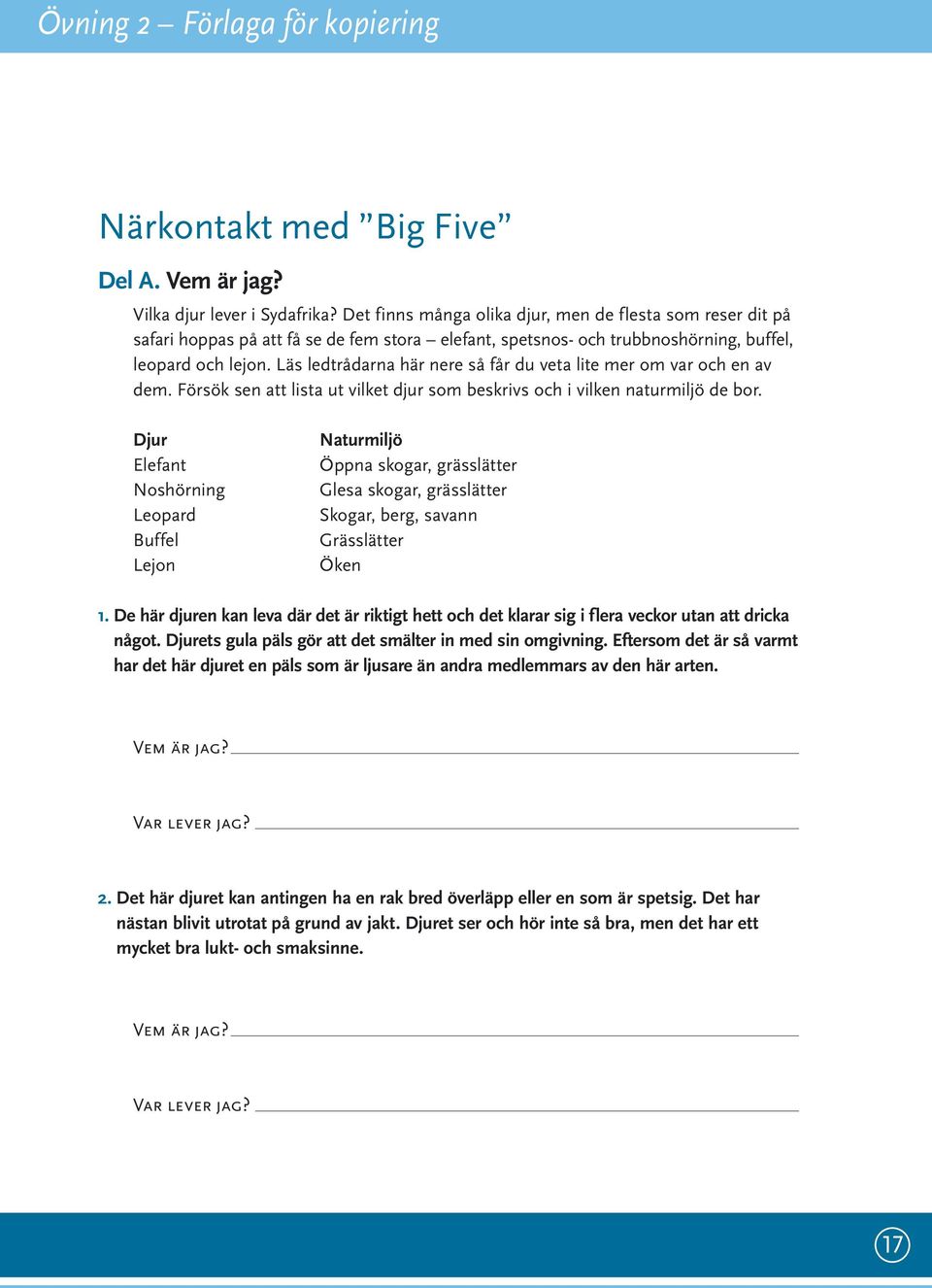 Övning 2 – Förlaga för kopiering

Närkontakt med ”Big Five”

Del A. Vem är jag?

Vilka djur lever i Sydafrika? Det finns många olika djur, men de flesta som reser dit på safari hoppas på att få se de fem stora – elefant, spetsnos- och trubbnoshörning, buffel, leopard och lejon. Läs ledtrådarna här nere så får du veta lite mer om var och en av dem. Försök sen att lista ut vilket djur som beskrivs och i vilken naturmiljö de bor.

| Djur | Naturmiljö |
|---|---|
| Elefant | Öppna skogar, grässlätter |
| Noshörning | Glesa skogar, grässlätter |
| Leopard | Skogar, berg, savann |
| Buffel | Grässlätter |
| Lejon | Öken |

1. De här djuren kan leva där det är riktigt hett och det klarar sig i flera veckor utan att dricka något. Djurets gula päls gör att det smälter in med sin omgivning. Eftersom det är så varmt har det här djuret en päls som är ljusare än andra medlemmars av den här arten.

Vem är jag?

Var lever jag?

2. Det här djuret kan antingen ha en rak bred överläpp eller en som är spetsig. Det har nästan blivit utrotat på grund av jakt. Djuret ser och hör inte så bra, men det har ett mycket bra lukt- och smaksinne.

Vem är jag?

Var lever jag?

17